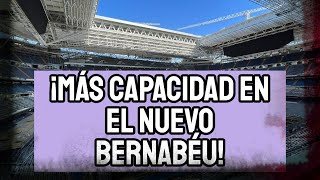 ¡MÁS CAPACIDAD EN EL NUEVO BERNABÉU!